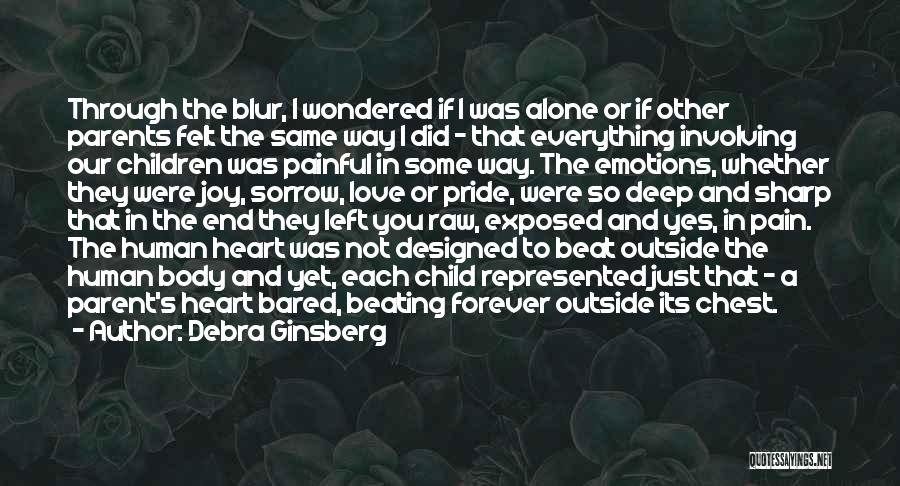 Through the blur, I wondered if I was alone or if other parents felt the same way I did - that everything involving our children was painful in some way. The emotions, whether they were joy, sorrow, love or pride, were so deep and sharp that in the end they left you raw, exposed and yes, in pain. The human heart was not designed to beat outside the human body and yet, each child represented just that - a parent's heart bared, beating forever outside its chest.
- Author: Debra Ginsberg

QUOTESSAYINGS.NET